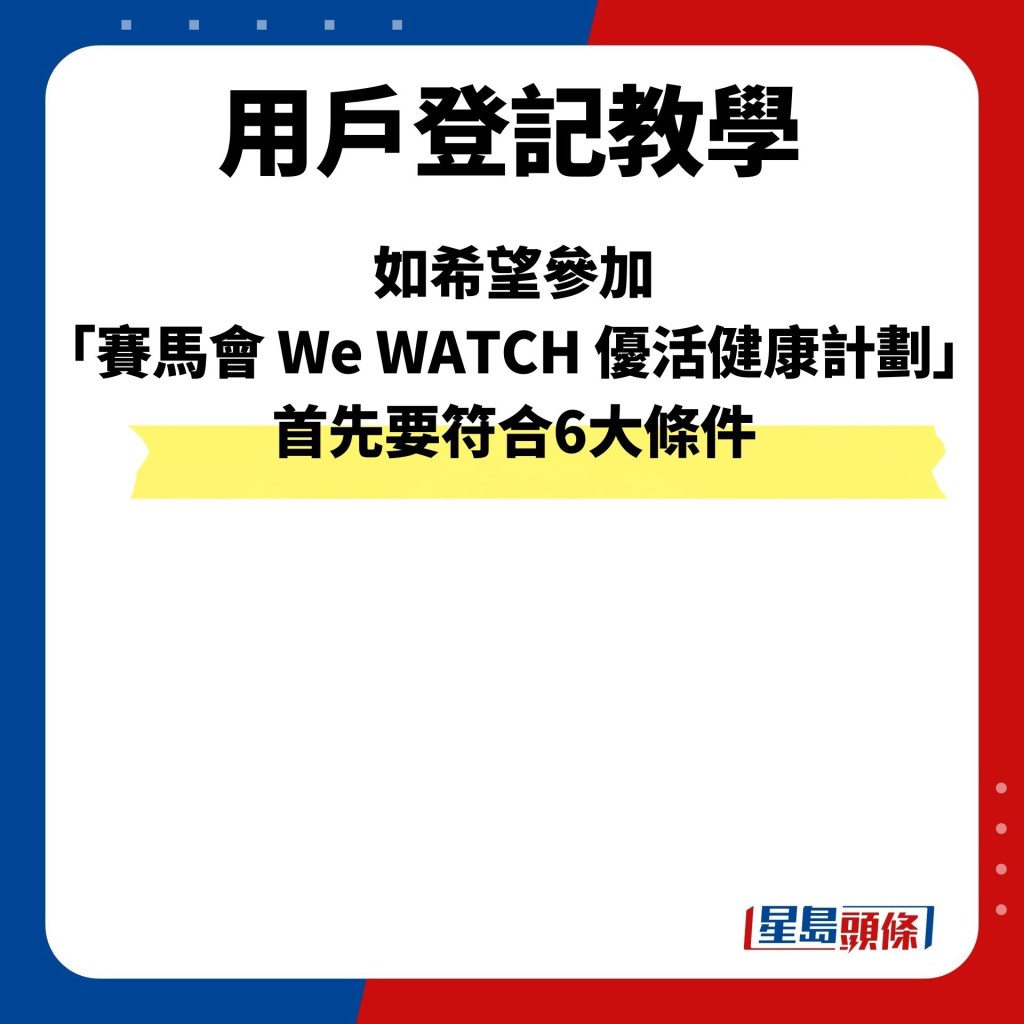 用戶登記教學

如希望參加
「賽馬會 We WATCH 優活健康計劃」
首先要符合6大條件

星島頭條